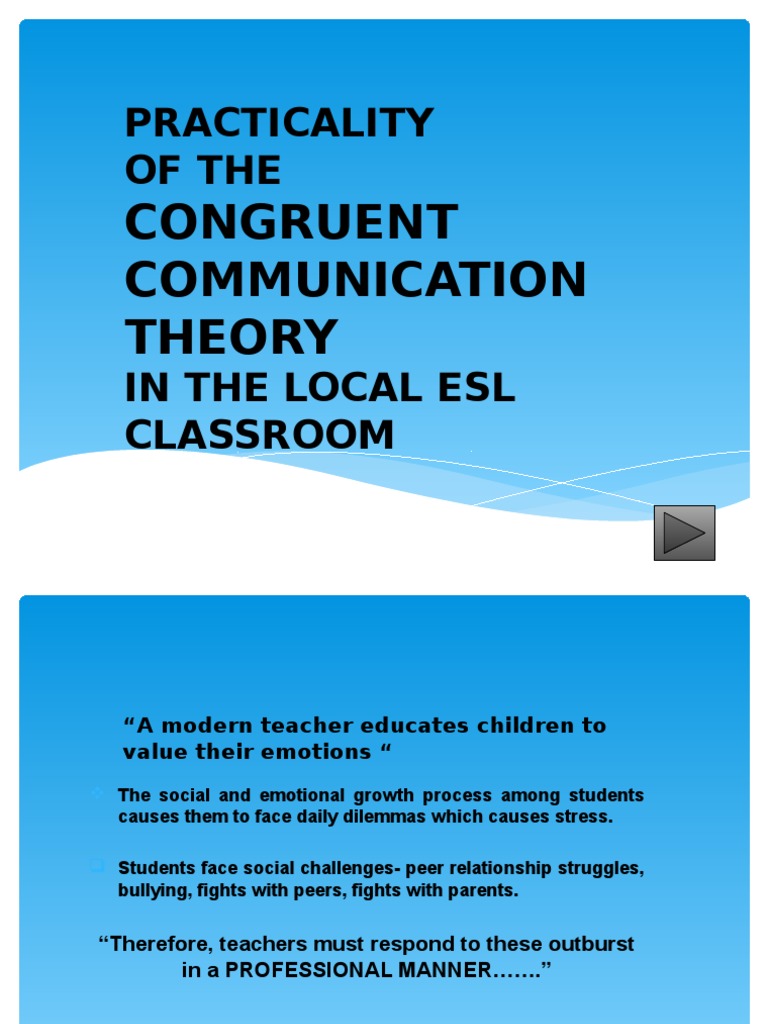 PRACTICALITY OF THE CONGRUENT COMMUNICATION THEORY IN THE LOCAL ESL CLASSROOM

“A modern teacher educates children to value their emotions “

The social and emotional growth process among students causes them to face daily dilemmas which causes stress.

Students face social challenges- peer relationship struggles, bullying, fights with peers, fights with parents.

“Therefore, teachers must respond to these outburst in a PROFESSIONAL MANNER…….”